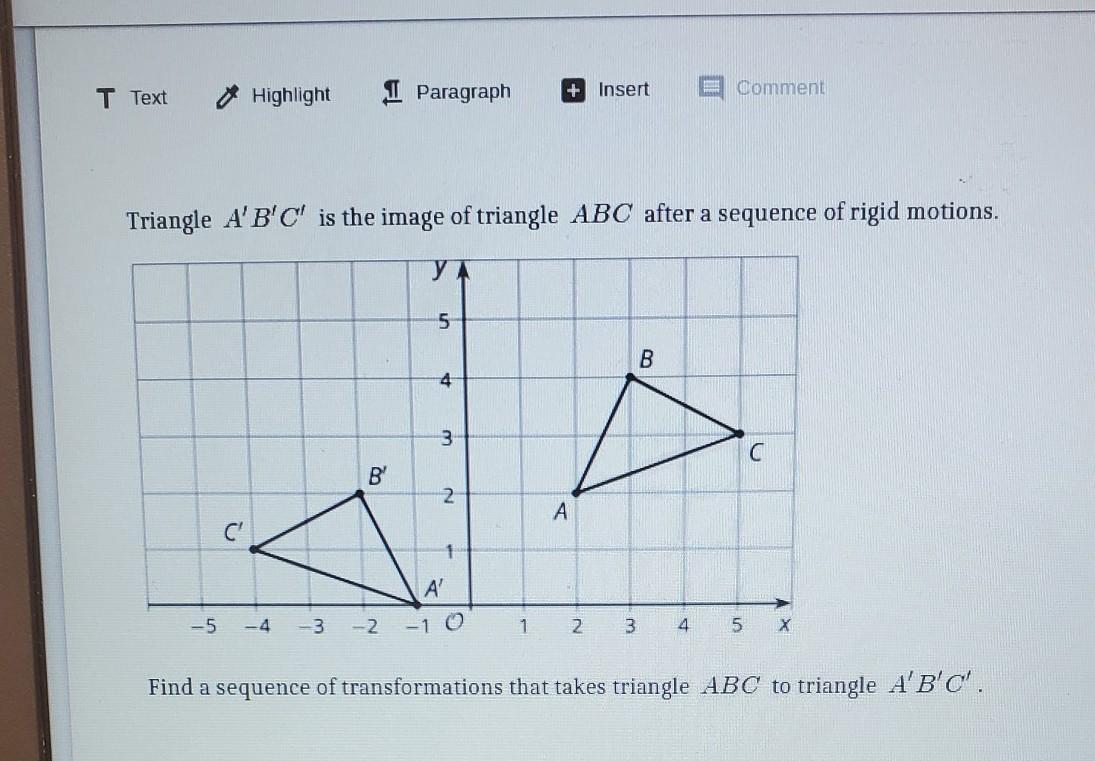 T Text Highlight Paragraph Insert Comment

Triangle $A'B'C'$ is the image of triangle $ABC$ after a sequence of rigid motions.

y
5
4
3
2
1
B
C
A
B'
C'
A'
-5 -4 -3 -2 -1 O 1 2 3 4 5 x

Find a sequence of transformations that takes triangle $ABC$ to triangle $A'B'C'$.